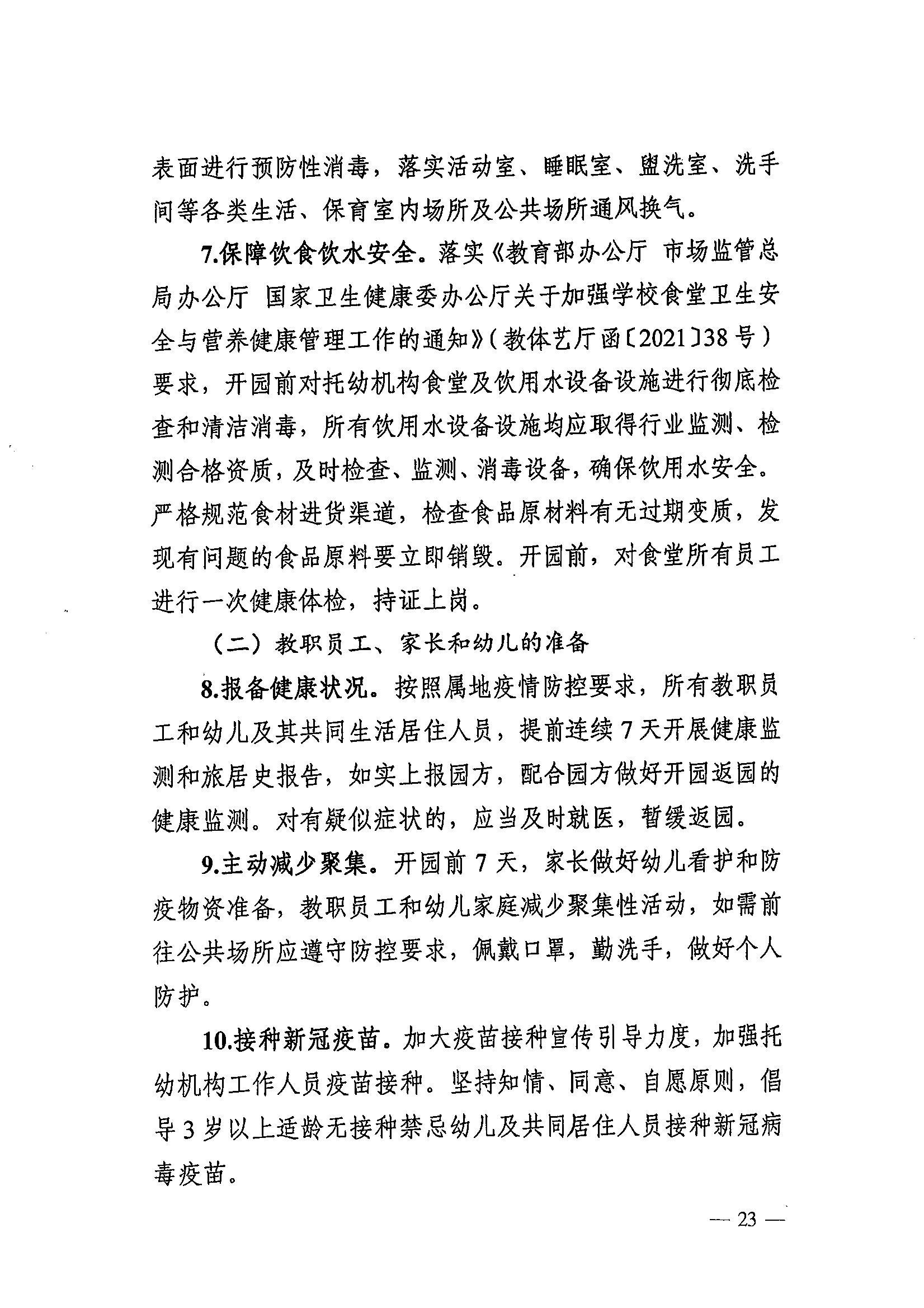 表面进行预防性消毒，落实活动室、睡眠室、盥洗室、洗手间等各类生活、保育室内场所及公共场所通风换气。

7.保障饮食饮水安全。落实《教育部办公厅 市场监管总局办公厅 国家卫生健康委办公厅关于加强学校食堂卫生安全与营养健康管理工作的通知》（教体艺厅函〔2021〕38号）要求，开园前对托幼机构食堂及饮用水设备设施进行彻底检查和清洁消毒，所有饮用水设备设施均应取得行业监测、检测合格资质，及时检查、监测、消毒设备，确保饮用水安全。严格规范食材进货渠道，检查食品原材料有无过期变质，发现有问题的食品原料要立即销毁。开园前，对食堂所有员工进行一次健康体检，持证上岗。

（二）教职员工、家长和幼儿的准备

8.报备健康状况。按照属地疫情防控要求，所有教职员工和幼儿及其共同生活居住人员，提前连续7天开展健康监测和旅居史报告，如实上报园方，配合园方做好开园返园的健康监测。对有疑似症状的，应当及时就医，暂缓返园。

9.主动减少聚集。开园前7天，家长做好幼儿看护和防疫物资准备，教职员工和幼儿家庭减少聚集性活动，如需前往公共场所应遵守防控要求，佩戴口罩，勤洗手，做好个人防护。

10.接种新冠疫苗。加大疫苗接种宣传引导力度，加强托幼机构工作人员疫苗接种。坚持知情、同意、自愿原则，倡导3岁以上适龄无接种禁忌幼儿及共同居住人员接种新冠病毒疫苗。

— 23 —